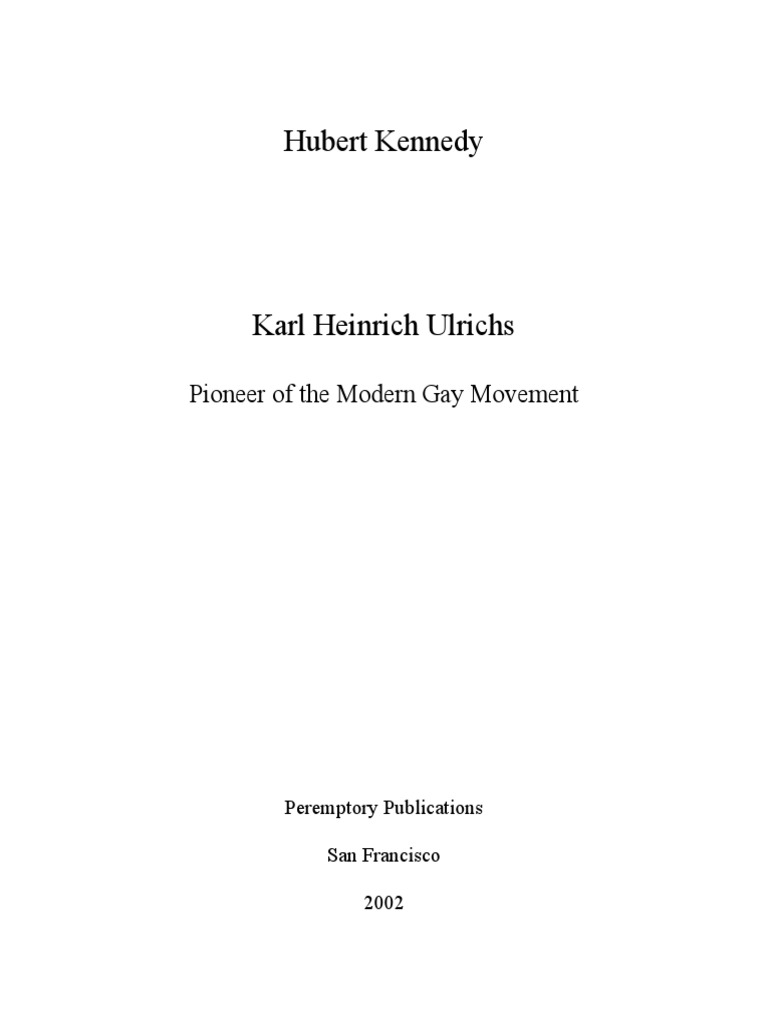 Hubert Kennedy

Karl Heinrich Ulrichs

Pioneer of the Modern Gay Movement

Peremptory Publications

San Francisco

2002